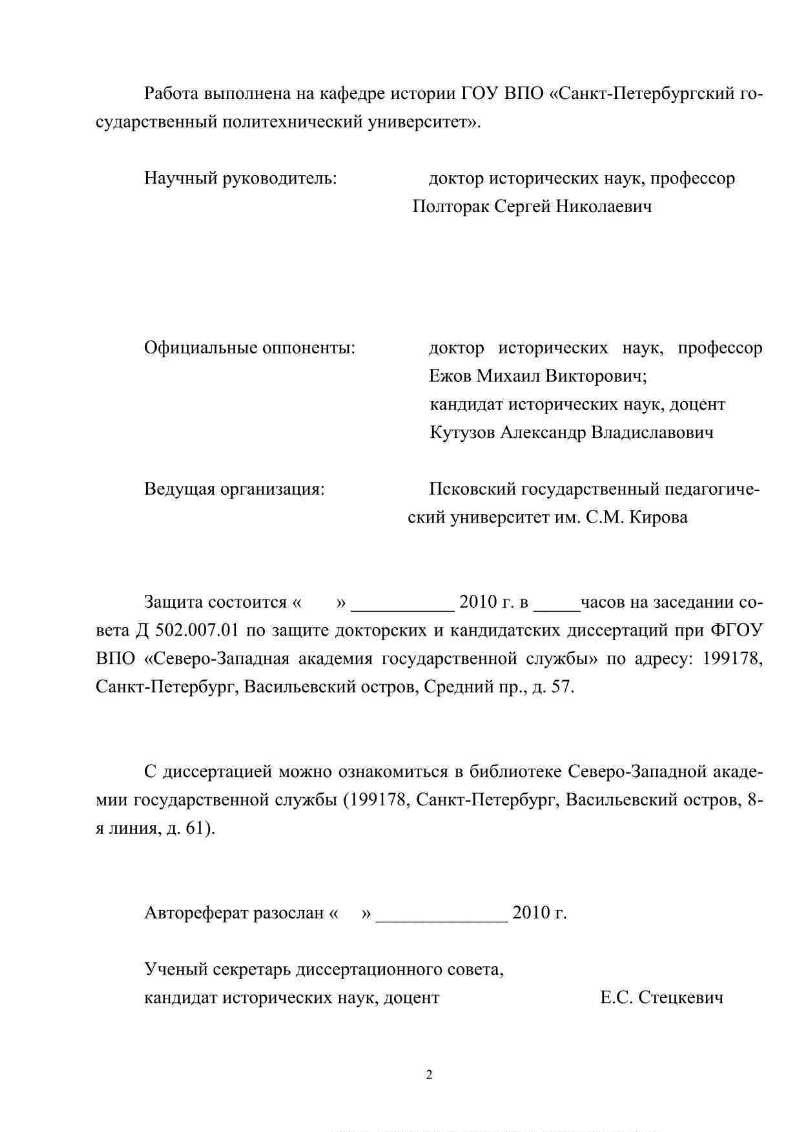 Работа выполнена на кафедре истории ГОУ ВПО «Санкт-Петербургский государственный политехнический университет».

Научный руководитель: доктор исторических наук, профессор Полторак Сергей Николаевич

Официальные оппоненты: доктор исторических наук, профессор Ежов Михаил Викторович; кандидат исторических наук, доцент Кутузов Александр Владиславович

Ведущая организация: Псковский государственный педагогический университет им. С.М. Кирова

Защита состоится « » ___________ 2010 г. в _____часов на заседании совета Д 502.007.01 по защите докторских и кандидатских диссертаций при ФГОУ ВПО «Северо-Западная академия государственной службы» по адресу: 199178, Санкт-Петербург, Васильевский остров, Средний пр., д. 57.

С диссертацией можно ознакомиться в библиотеке Северо-Западной академии государственной службы (199178, Санкт-Петербург, Васильевский остров, 8-я линия, д. 61).

Автореферат разослан « » ______________ 2010 г.

Ученый секретарь диссертационного совета,
кандидат исторических наук, доцент Е.С. Стецкевич

2